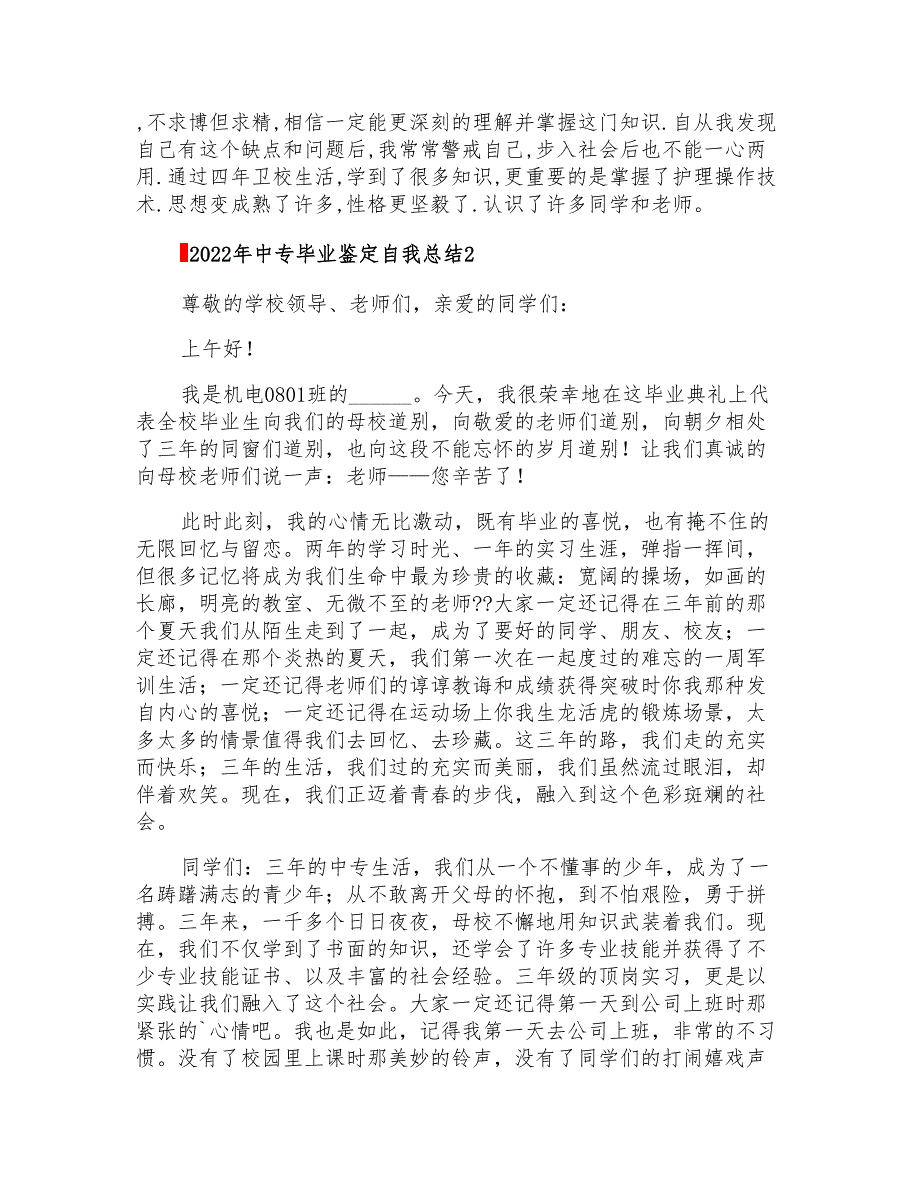 ,不求博但求精,相信一定能更深刻的理解并掌握这门知识.自从我发现自己有这个缺点和问题后,我常常警戒自己,步入社会后也不能一心两用.通过四年卫校生活,学到了很多知识,更重要的是掌握了护理操作技术.思想变成熟了许多,性格更坚毅了.认识了许多同学和老师。

2022年中专毕业鉴定自我总结2

尊敬的学校领导、老师们，亲爱的同学们：

上午好！

我是机电0801班的______。今天，我很荣幸地在这毕业典礼上代表全校毕业生向我们的母校道别，向敬爱的老师们道别，向朝夕相处了三年的同窗们道别，也向这段不能忘怀的岁月道别！让我们真诚的向母校老师们说一声：老师——您辛苦了！

此时此刻，我的心情无比激动，既有毕业的喜悦，也有掩不住的无限回忆与留恋。两年的学习时光、一年的实习生涯，弹指一挥间，但很多记忆将成为我们生命中最为珍贵的收藏：宽阔的操场，如画的长廊，明亮的教室、无微不至的老师??大家一定还记得在三年前的那个夏天我们从陌生走到了一起，成为了要好的同学、朋友、校友；一定还记得在那个炎热的夏天，我们第一次在一起度过的难忘的一周军训生活；一定还记得老师们的谆谆教诲和成绩获得突破时你我那种发自内心的喜悦；一定还记得在运动场上你我生龙活虎的锻炼场景，太多太多的情景值得我们去回忆、去珍藏。这三年的路，我们走的充实而快乐；三年的生活，我们过的充实而美丽，我们虽然流过眼泪，却伴着欢笑。现在，我们正迈着青春的步伐，融入到这个色彩斑斓的社会。

同学们：三年的中专生活，我们从一个不懂事的少年，成为了一名踌躇满志的青少年；从不敢离开父母的怀抱，到不怕艰险，勇于拼搏。三年来，一千多个日日夜夜，母校不懈地用知识武装着我们。现在，我们不仅学到了书面的知识，还学会了许多专业技能并获得了不少专业技能证书、以及丰富的社会经验。三年级的顶岗实习，更是以实践让我们融入了这个社会。大家一定还记得第一天到公司上班时那紧张的`心情吧。我也是如此，记得我第一天去公司上班，非常的不习惯。没有了校园里上课时那美妙的铃声，没有了同学们的打闹嬉戏声